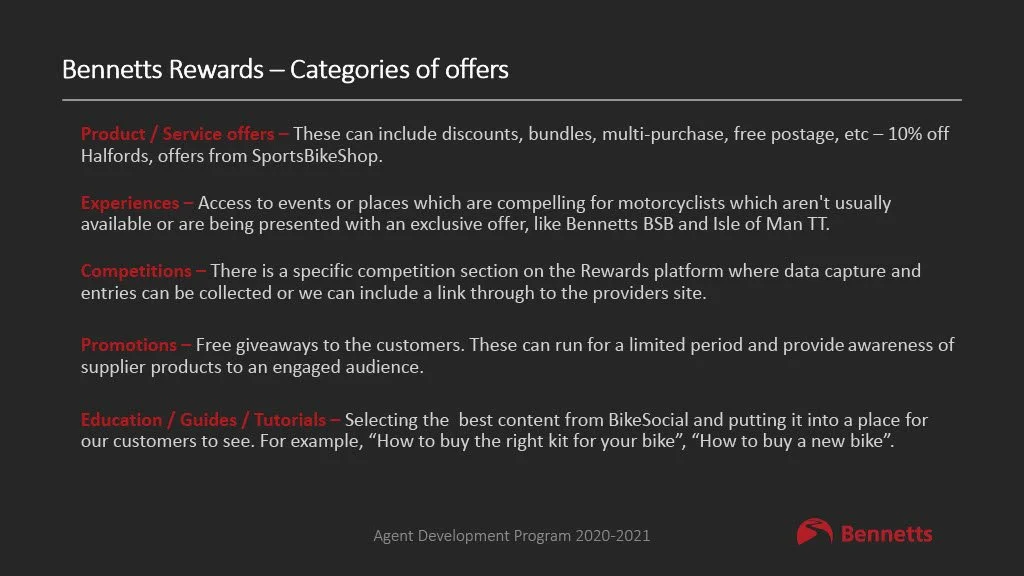 Bennetts Rewards – Categories of offers

Product / Service offers – These can include discounts, bundles, multi-purchase, free postage, etc – 10% off Halfords, offers from SportsBikeShop.

Experiences – Access to events or places which are compelling for motorcyclists which aren't usually available or are being presented with an exclusive offer, like Bennetts BSB and Isle of Man TT.

Competitions – There is a specific competition section on the Rewards platform where data capture and entries can be collected or we can include a link through to the providers site.

Promotions – Free giveaways to the customers. These can run for a limited period and provide awareness of supplier products to an engaged audience.

Education / Guides / Tutorials – Selecting the best content from BikeSocial and putting it into a place for our customers to see. For example, “How to buy the right kit for your bike”, “How to buy a new bike”.

Agent Development Program 2020-2021

Bennetts